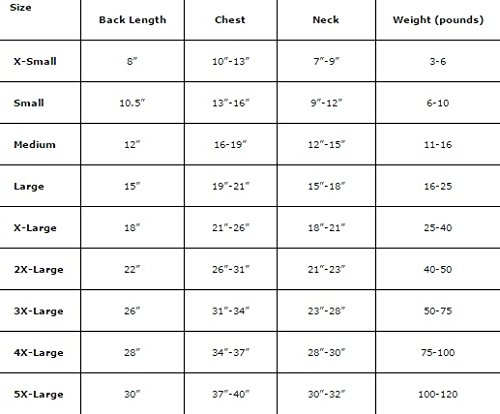 | Size | Back Length | Chest | Neck | Weight (pounds) |
|---|---|---|---|---|
| X-Small | 8″ | 10″-13″ | 7″-9″ | 3-6 |
| Small | 10.5″ | 13″-16″ | 9″-12″ | 6-10 |
| Medium | 12″ | 16-19″ | 12″-15″ | 11-16 |
| Large | 15″ | 19″-21″ | 15″-18″ | 16-25 |
| X-Large | 18″ | 21″-26″ | 18″-21″ | 25-40 |
| 2X-Large | 22″ | 26″-31″ | 21″-23″ | 40-50 |
| 3X-Large | 26″ | 31″-34″ | 23″-28″ | 50-75 |
| 4X-Large | 28″ | 34″-37″ | 28″-30″ | 75-100 |
| 5X-Large | 30″ | 37″-40″ | 30″-32″ | 100-120 |